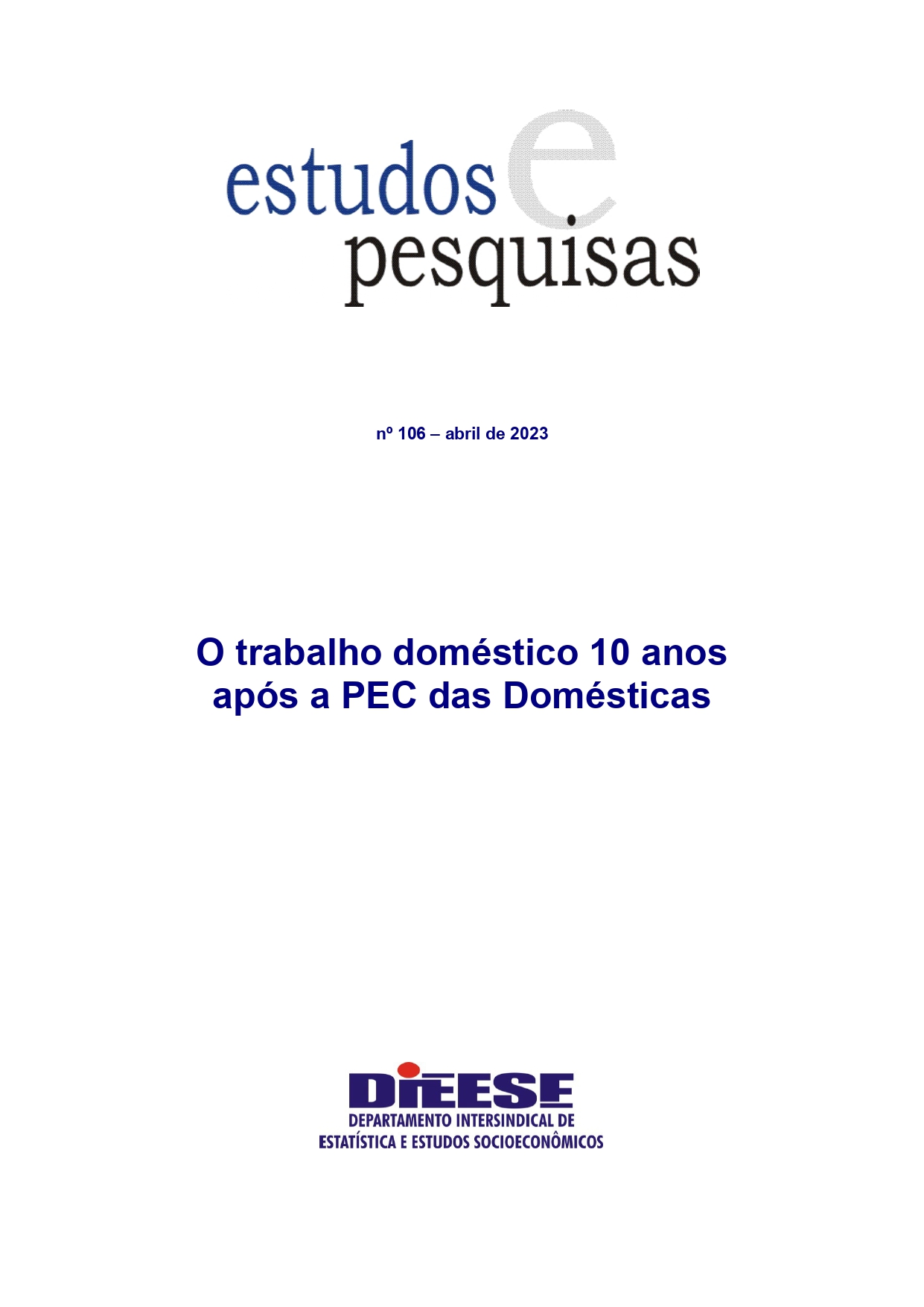 estudos e pesquisas

nº 106 – abril de 2023

O trabalho doméstico 10 anos após a PEC das Domésticas

DIEESE
DEPARTAMENTO INTERSINDICAL DE
ESTATÍSTICA E ESTUDOS SOCIOECONÔMICOS